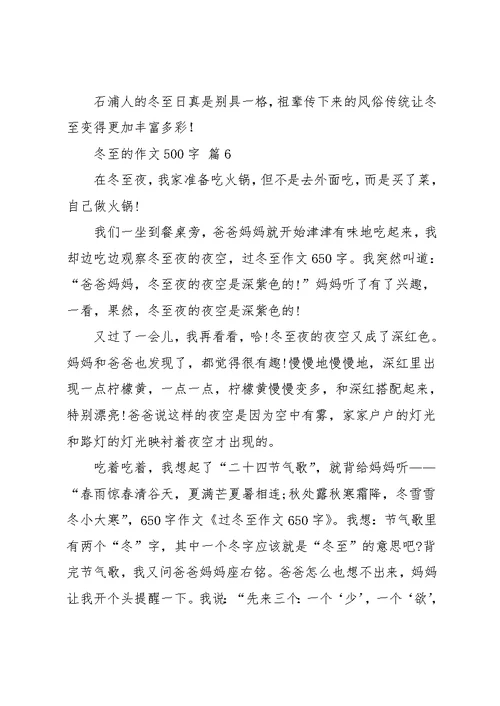 石浦人的冬至日真是别具一格，祖辈传下来的风俗传统让冬至变得更加丰富多彩！

冬至的作文500字 篇6

在冬至夜，我家准备吃火锅，但不是去外面吃，而是买了菜，自己做火锅！

我们一坐到餐桌旁，爸爸妈妈就开始津津有味地吃起来，我却边吃边观察冬至夜的夜空，过冬至作文650字。我突然叫道：“爸爸妈妈，冬至夜的夜空是深紫色的！”妈妈听了有了兴趣，一看，果然，冬至夜的夜空是深紫色的！

又过了一会儿，我再看看，哈！冬至夜的夜空又成了深红色。妈妈和爸爸也发现了，都觉得很有趣！慢慢地慢慢地，深红里出现一点柠檬黄，一点一点，柠檬黄慢慢变多，和深红搭配起来，特别漂亮！爸爸说这样的夜空是因为空中有雾，家家户户的灯光和路灯的灯光映衬着夜空才出现的。

吃着吃着，我想起了“二十四节气歌”，就背给妈妈听——“春雨惊春清谷天，夏满芒夏暑相连；秋处露秋寒霜降，冬雪雪冬小大寒”，650字作文《过冬至作文650字》。我想：节气歌里有两个“冬”字，其中一个冬字应该就是“冬至”的意思吧？背完节气歌，我又问爸爸妈妈座右铭。爸爸怎么也想不出来，妈妈让我开个头提醒一下。我说：“先来三个：一个‘少’，一个‘欲’，